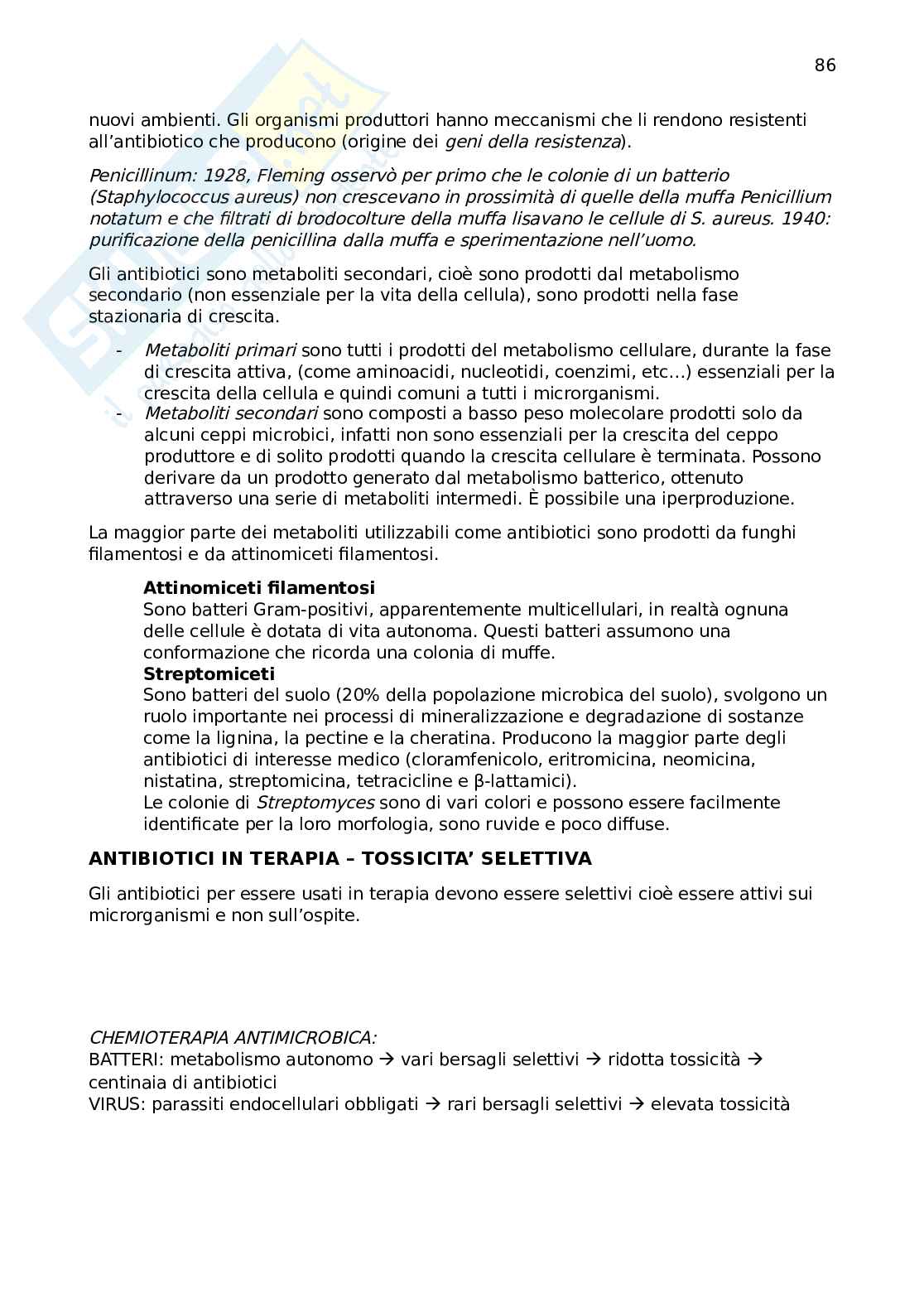 86

nuovi ambienti. Gli organismi produttori hanno meccanismi che li rendono resistenti all'antibiotico che producono (origine dei geni della resistenza).

Penicillinum: 1928, Fleming osservò per primo che le colonie di un batterio (Staphylococcus aureus) non crescevano in prossimità di quelle della muffa Penicillium notatum e che filtrati di brodocolture della muffa lisavano le cellule di S. aureus. 1940: purificazione della penicillina dalla muffa e sperimentazione nell'uomo.

Gli antibiotici sono metaboliti secondari, cioè sono prodotti dal metabolismo secondario (non essenziale per la vita della cellula), sono prodotti nella fase stazionaria di crescita.

- Metaboliti primari sono tutti i prodotti del metabolismo cellulare, durante la fase di crescita attiva, (come aminoacidi, nucleotidi, coenzimi, etc...) essenziali per la crescita della cellula e quindi comuni a tutti i microrganismi.
- Metaboliti secondari sono composti a basso peso molecolare prodotti solo da alcuni ceppi microbici, infatti non sono essenziali per la crescita del ceppo produttore e di solito prodotti quando la crescita cellulare è terminata. Possono derivare da un prodotto generato dal metabolismo batterico, ottenuto attraverso una serie di metaboliti intermedi. È possibile una iperproduzione.

La maggior parte dei metaboliti utilizzabili come antibiotici sono prodotti da funghi filamentosi e da attinomiceti filamentosi.

Attinomiceti filamentosi
Sono batteri Gram-positivi, apparentemente multicellulari, in realtà ognuna delle cellule è dotata di vita autonoma. Questi batteri assumono una conformazione che ricorda una colonia di muffe.
Streptomiceti
Sono batteri del suolo (20% della popolazione microbica del suolo), svolgono un ruolo importante nei processi di mineralizzazione e degradazione di sostanze come la lignina, la pectine e la cheratina. Producono la maggior parte degli antibiotici di interesse medico (cloramfenicolo, eritromicina, neomicina, nistatina, streptomicina, tetracicline e β-lattamici).
Le colonie di Streptomyces sono di vari colori e possono essere facilmente identificate per la loro morfologia, sono ruvide e poco diffuse.

ANTIBIOTICI IN TERAPIA – TOSSICITA' SELETTIVA

Gli antibiotici per essere usati in terapia devono essere selettivi cioè essere attivi sui microrganismi e non sull'ospite.

CHEMIOTERAPIA ANTIMICROBICA:
BATTERI: metabolismo autonomo → vari bersagli selettivi → ridotta tossicità → centinaia di antibiotici
VIRUS: parassiti endocellulari obbligati → rari bersagli selettivi → elevata tossicità